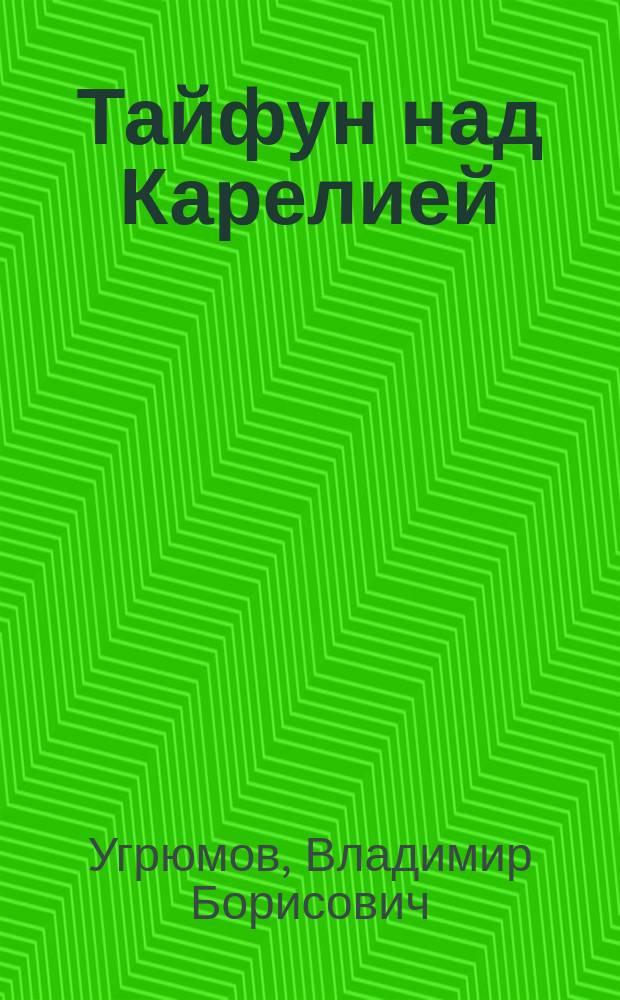 Тайфун над Карелией

Угрюмов, Владимир Борисович